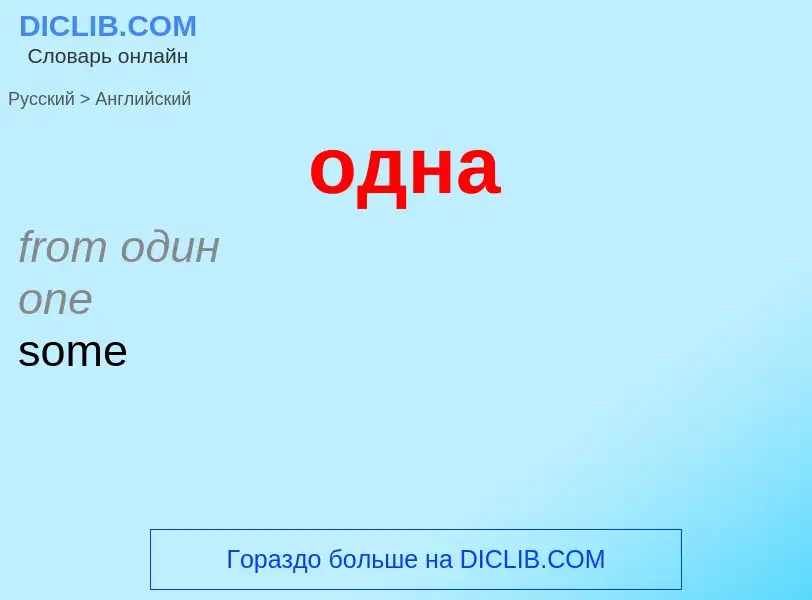 DICLIB.COM
Словарь онлайн

Русский > Английский

одна

from один
one
some

Гораздо больше на DICLIB.COM